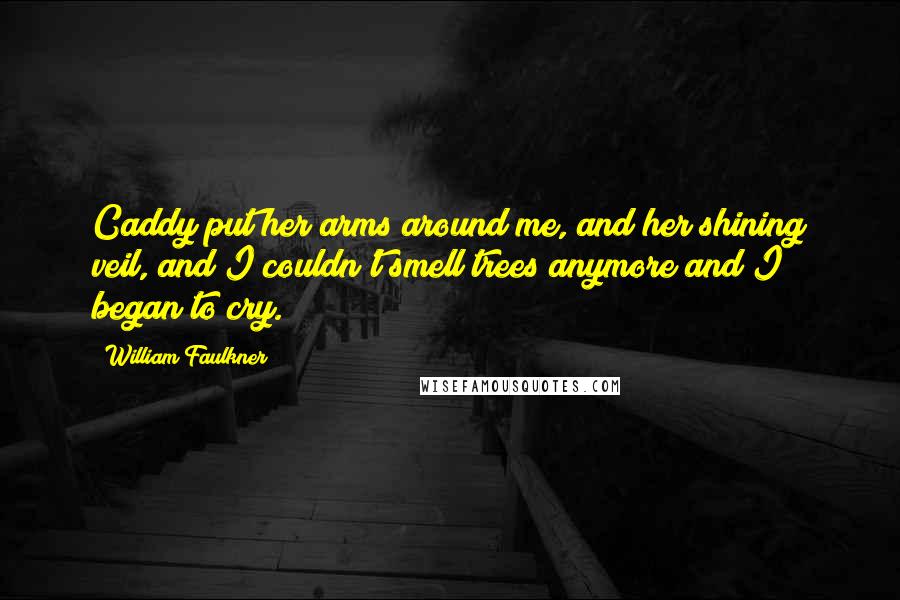 Caddy put her arms around me, and her shining veil, and I couldn't smell trees anymore and I began to cry.

William Faulkner

WISEFAMOUSQUOTES.COM